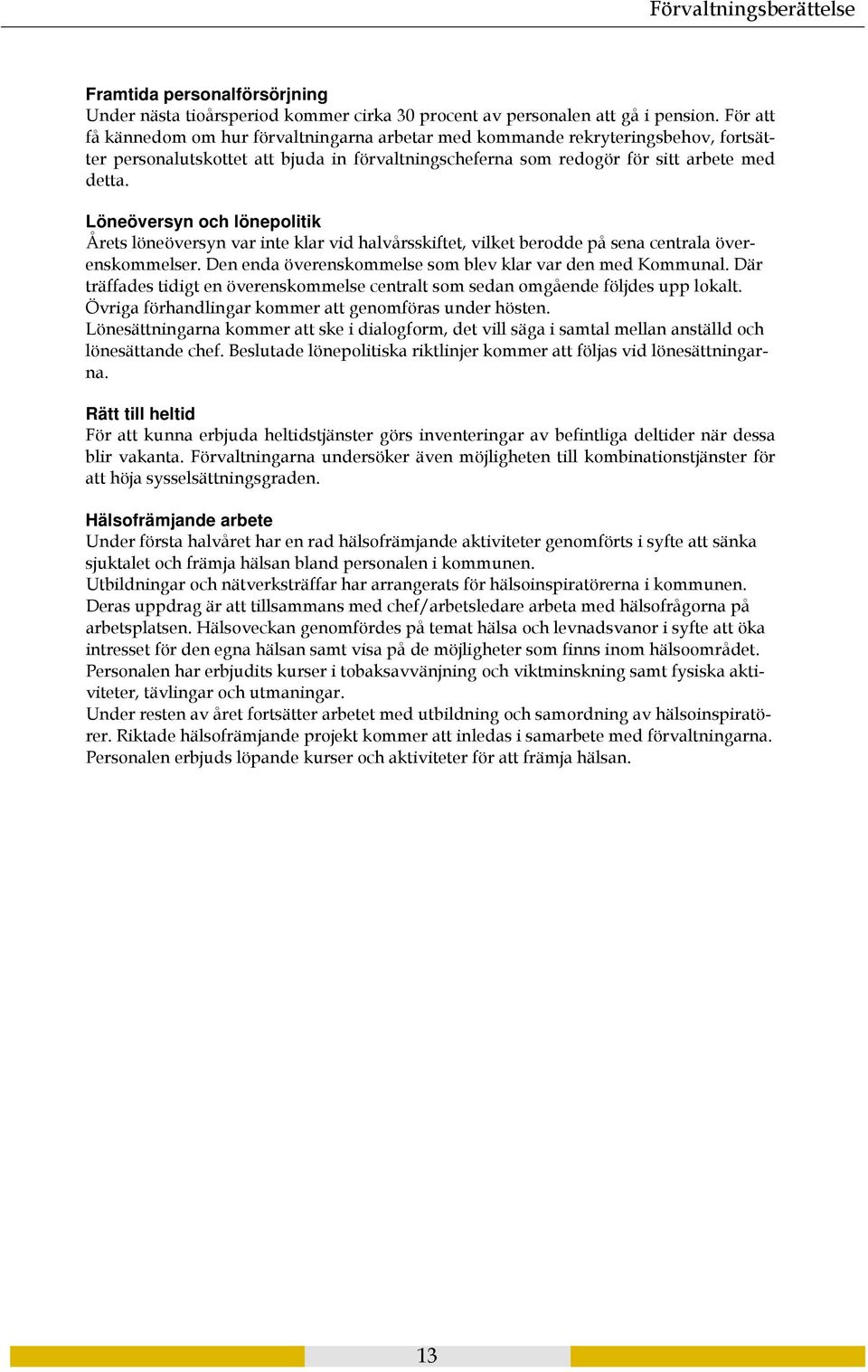 Förvaltningsberättelse

Framtida personalförsörjning
Under nästa tioårsperiod kommer cirka 30 procent av personalen att gå i pension. För att få kännedom om hur förvaltningarna arbetar med kommande rekryteringsbehov, fortsätter personalutskottet att bjuda in förvaltningscheferna som redogör för sitt arbete med detta.

Löneöversyn och lönepolitik
Årets löneöversyn var inte klar vid halvårsskiftet, vilket berodde på sena centrala överenskommelser. Den enda överenskommelse som blev klar var den med Kommunal. Där träffades tidigt en överenskommelse centralt som sedan omgående följdes upp lokalt. Övriga förhandlingar kommer att genomföras under hösten.
Lönesättningarna kommer att ske i dialogform, det vill säga i samtal mellan anställd och lönesättande chef. Beslutade lönepolitiska riktlinjer kommer att följas vid lönesättningarna.

Rätt till heltid
För att kunna erbjuda heltidstjänster görs inventeringar av befintliga deltider när dessa blir vakanta. Förvaltningarna undersöker även möjligheten till kombinationstjänster för att höja sysselsättningsgraden.

Hälsofrämjande arbete
Under första halvåret har en rad hälsofrämjande aktiviteter genomförts i syfte att sänka sjuktalet och främja hälsan bland personalen i kommunen.
Utbildningar och nätverksträffar har arrangerats för hälsoinspiratörerna i kommunen. Deras uppdrag är att tillsammans med chef/arbetsledare arbeta med hälsofrågorna på arbetsplatsen. Hälsoveckan genomfördes på temat hälsa och levnadsvanor i syfte att öka intresset för den egna hälsan samt visa på de möjligheter som finns inom hälsoområdet. Personalen har erbjudits kurser i tobaksavvänjning och viktminskning samt fysiska aktiviteter, tävlingar och utmaningar.
Under resten av året fortsätter arbetet med utbildning och samordning av hälsoinspiratörer. Riktade hälsofrämjande projekt kommer att inledas i samarbete med förvaltningarna. Personalen erbjuds löpande kurser och aktiviteter för att främja hälsan.

13